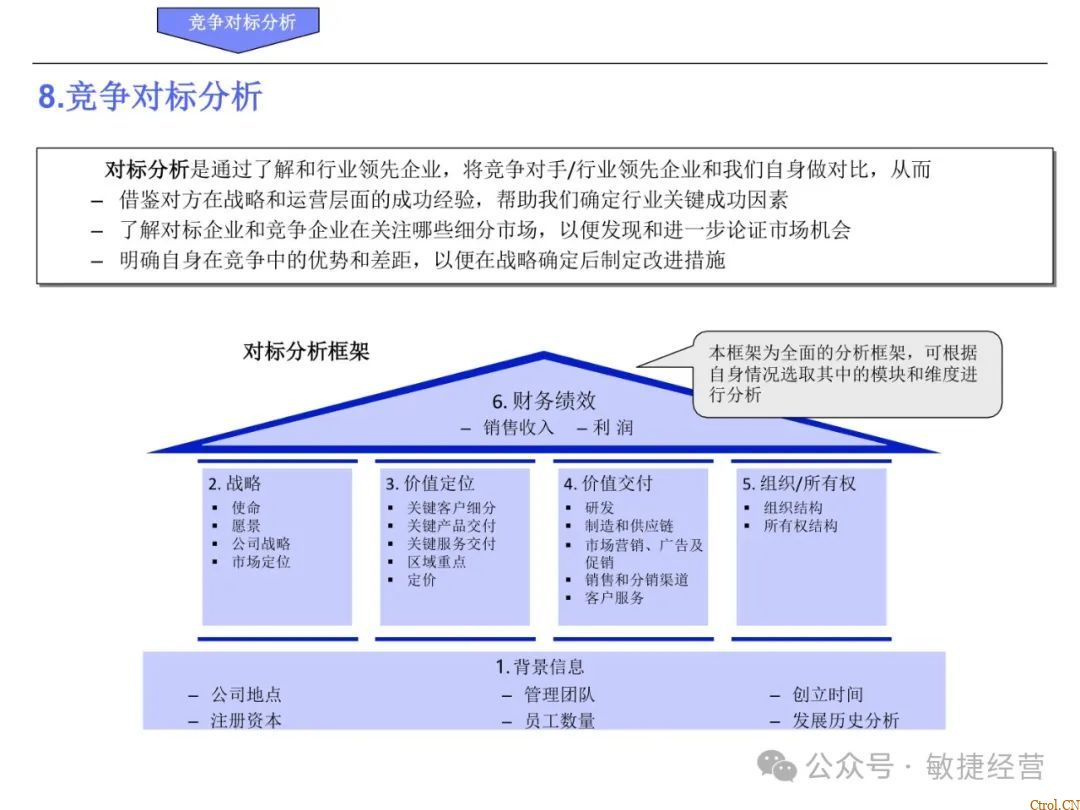 竞争对标分析

8.竞争对标分析

对标分析是通过了解和行业领先企业，将竞争对手/行业领先企业和我们自身做对比，从而
– 借鉴对方在战略和运营层面的成功经验，帮助我们确定行业关键成功因素
– 了解对标企业和竞争企业在关注哪些细分市场，以便发现和进一步论证市场机会
– 明确自身在竞争中的优势和差距，以便在战略确定后制定改进措施

对标分析框架

本框架为全面的分析框架，可根据自身情况选取其中的模块和维度进行分析

6. 财务绩效
– 销售收入 – 利 润

2. 战略
▪ 使命
▪ 愿景
▪ 公司战略
▪ 市场定位

3. 价值定位
▪ 关键客户细分
▪ 关键产品交付
▪ 关键服务交付
▪ 区域重点
▪ 定价

4. 价值交付
▪ 研发
▪ 制造和供应链
▪ 市场营销、广告及促销
▪ 销售和分销渠道
▪ 客户服务

5. 组织/所有权
▪ 组织结构
▪ 所有权结构

1. 背景信息
– 公司地点
– 注册资本
– 管理团队
– 员工数量
– 创立时间
– 发展历史分析

公众号 · 敏捷经营

Ctrol.CN